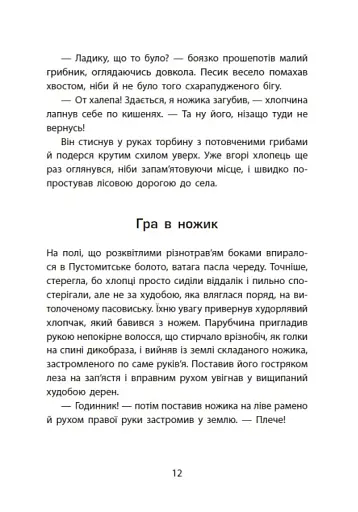 — Ладику, що то було? — боязко прошепотів малий грибник, оглядаючись довкола. Песик весело помахав хвостом, ніби й не було того схарапудженого бігу.

— От халепа! Здається, я ножика загубив, — хлопчина лапнув себе по кишенях. — Та ну його, нізащо туди не вернусь!

Він стиснув у руках торбину з потовченими грибами й подерся крутим схилом уверх. Уже вгорі хлопець ще раз оглянувся, ніби запам'ятовуючи місце, і швидко попростував лісовою дорогою до села.

Гра в ножик

На полі, що розквітлими різнотрав'ям боками впиралося в Пустомитське болото, ватага пасла череду. Точніше, стерегла, бо хлопці просто сиділи віддалік і пильно спостерігали, але не за худобою, яка вляглася поряд, на витолоченому пасовиську. Їхню увагу привернув худорлявий хлопчак, який бавився з ножем. Парубчина пригладив рукою непокірне волосся, що стирчало врізнобіч, як голки на спині дикобраза, і вийняв із землі складаного ножика, застромленого по саме руків'я. Поставив його гостряком леза на зап'ястя і вправним рухом увігнав у вищипаний худобою дерен.

— Годинник! — потім поставив ножика на ліве рамено й рухом правої руки застромив у землю. — Плече!

12